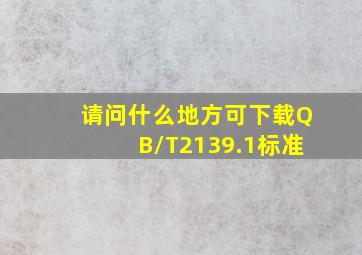 请问什么地方可下载QB/T2139.1标准